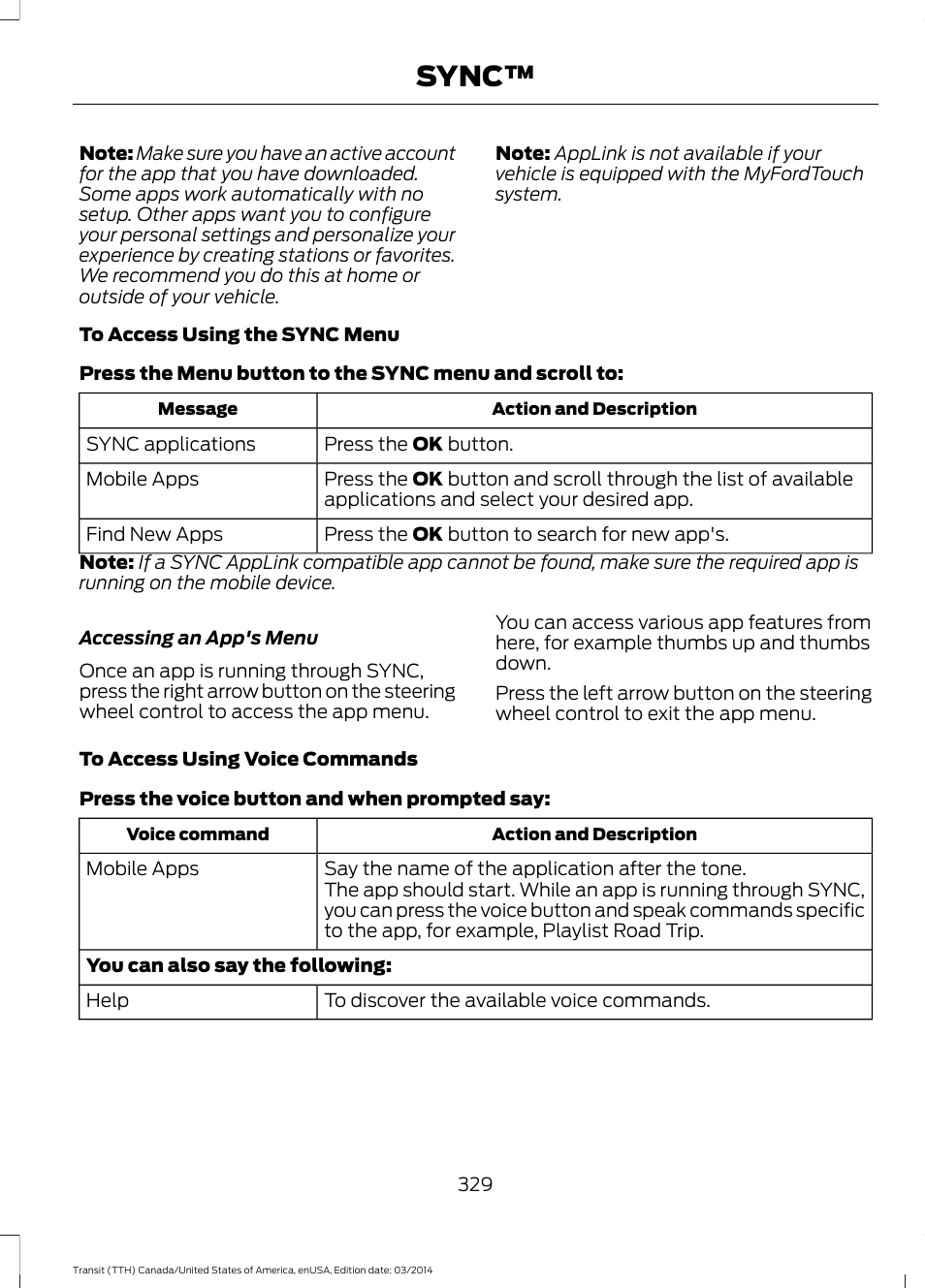 SYNC™

Note: Make sure you have an active account for the app that you have downloaded. Some apps work automatically with no setup. Other apps want you to configure your personal settings and personalize your experience by creating stations or favorites. We recommend you do this at home or outside of your vehicle.

Note: AppLink is not available if your vehicle is equipped with the MyFordTouch system.

To Access Using the SYNC Menu

Press the Menu button to the SYNC menu and scroll to:

| Message | Action and Description |
|---|---|
| SYNC applications | Press the OK button. |
| Mobile Apps | Press the OK button and scroll through the list of available applications and select your desired app. |
| Find New Apps | Press the OK button to search for new app's. |

Note: If a SYNC AppLink compatible app cannot be found, make sure the required app is running on the mobile device.

Accessing an App's Menu

Once an app is running through SYNC, press the right arrow button on the steering wheel control to access the app menu.

You can access various app features from here, for example thumbs up and thumbs down.

Press the left arrow button on the steering wheel control to exit the app menu.

To Access Using Voice Commands

Press the voice button and when prompted say:

| Voice command | Action and Description |
|---|---|
| Mobile Apps | Say the name of the application after the tone. The app should start. While an app is running through SYNC, you can press the voice button and speak commands specific to the app, for example, Playlist Road Trip. |
| You can also say the following: | |
| Help | To discover the available voice commands. |

329

Transit (TTH) Canada/United States of America, enUSA, Edition date: 03/2014